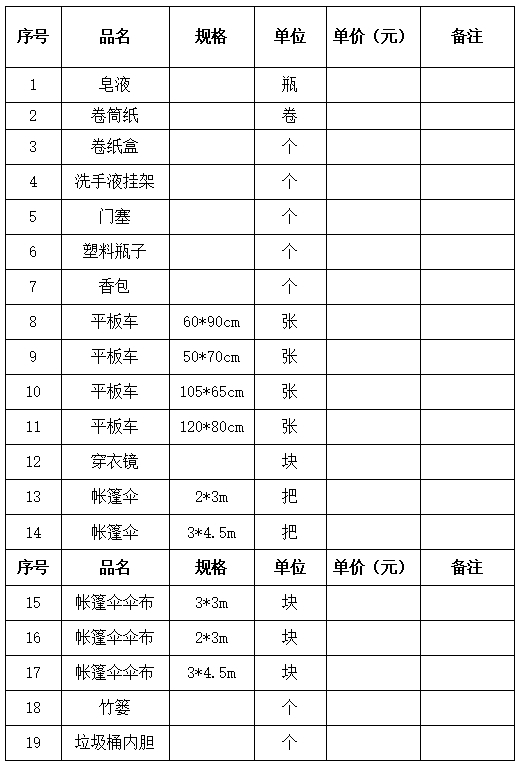 | 序号 | 品名 | 规格 | 单位 | 单价（元） | 备注 |
|---|---|---|---|---|---|
| 1 | 皂液 |  | 瓶 |  |  |
| 2 | 卷筒纸 |  | 卷 |  |  |
| 3 | 卷纸盒 |  | 个 |  |  |
| 4 | 洗手液挂架 |  | 个 |  |  |
| 5 | 门塞 |  | 个 |  |  |
| 6 | 塑料瓶子 |  | 个 |  |  |
| 7 | 香包 |  | 个 |  |  |
| 8 | 平板车 | 60*90cm | 张 |  |  |
| 9 | 平板车 | 50*70cm | 张 |  |  |
| 10 | 平板车 | 105*65cm | 张 |  |  |
| 11 | 平板车 | 120*80cm | 张 |  |  |
| 12 | 穿衣镜 |  | 块 |  |  |
| 13 | 帐篷伞 | 2*3m | 把 |  |  |
| 14 | 帐篷伞 | 3*4.5m | 把 |  |  |
| 序号 | 品名 | 规格 | 单位 | 单价（元） | 备注 |
| 15 | 帐篷伞伞布 | 3*3m | 块 |  |  |
| 16 | 帐篷伞伞布 | 2*3m | 块 |  |  |
| 17 | 帐篷伞伞布 | 3*4.5m | 块 |  |  |
| 18 | 竹篓 |  | 个 |  |  |
| 19 | 垃圾桶内胆 |  | 个 |  |  |